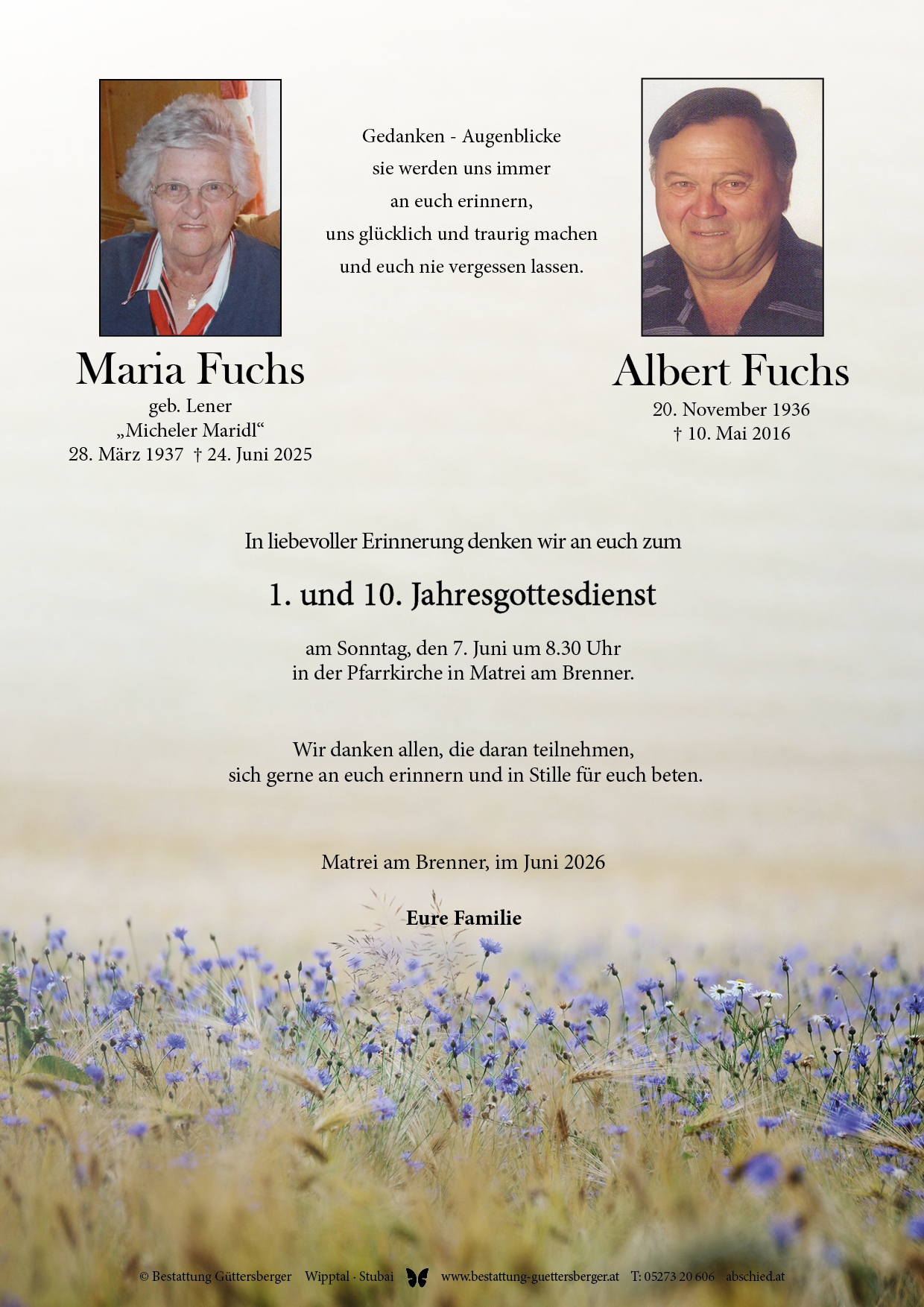 Gedanken - Augenblicke
sie werden uns immer
an euch erinnern,
uns glücklich und traurig machen
und euch nie vergessen lassen.

Maria Fuchs
geb. Lener
„Micheler Maridl“
28. März 1937 † 24. Juni 2025

Albert Fuchs
20. November 1936
† 10. Mai 2016

In liebevoller Erinnerung denken wir an euch zum

1. und 10. Jahresgottesdienst

am Sonntag, den 7. Juni um 8.30 Uhr
in der Pfarrkirche in Matrei am Brenner.

Wir danken allen, die daran teilnehmen,
sich gerne an euch erinnern und in Stille für euch beten.

Matrei am Brenner, im Juni 2026

Eure Familie

© Bestattung Güttersberger Wipptal · Stubai www.bestattung-guettersberger.at T: 05273 20 606 abschied.at